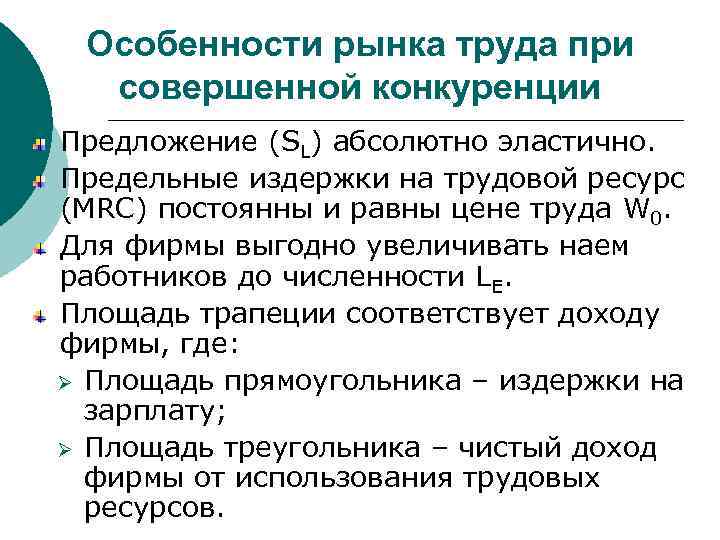 Особенности рынка труда при совершенной конкуренции

Предложение ($S_L$) абсолютно эластично.

Предельные издержки на трудовой ресурс (MRC) постоянны и равны цене труда $W_0$.

Для фирмы выгодно увеличивать наем работников до численности $L_E$.

Площадь трапеции соответствует доходу фирмы, где:

Площадь прямоугольника – издержки на зарплату;

Площадь треугольника – чистый доход фирмы от использования трудовых ресурсов.